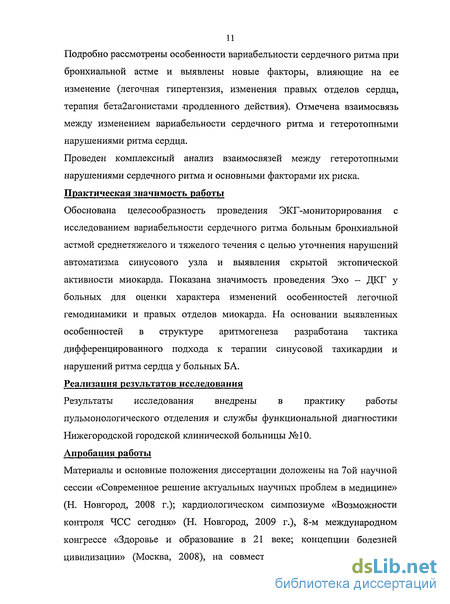 11

Подробно рассмотрены особенности вариабельности сердечного ритма при бронхиальной астме и выявлены новые факторы, влияющие на ее изменение (легочная гипертензия, изменения правых отделов сердца, терапия бета2агонистами продленного действия). Отмечена взаимосвязь между изменением вариабельности сердечного ритма и гетеротопными нарушениями ритма сердца.

Проведен комплексный анализ взаимосвязей между гетеротопными нарушениями сердечного ритма и основными факторами их риска.

Практическая значимость работы

Обоснована целесообразность проведения ЭКГ-мониторирования с исследованием вариабельности сердечного ритма больным бронхиальной астмой среднетяжелого и тяжелого течения с целью уточнения нарушений автоматизма синусового узла и выявления скрытой эктопической активности миокарда. Показана значимость проведения Эхо – ДКГ у больных для оценки характера изменений особенностей легочной гемодинамики и правых отделов миокарда. На основании выявленных особенностей в структуре аритмогенеза разработана тактика дифференцированного подхода к терапии синусовой тахикардии и нарушений ритма сердца у больных БА.

Реализация результатов исследования

Результаты исследования внедрены в практику работы пульмонологического отделения и службы функциональной диагностики Нижегородской городской клинической больницы №10.

Апробация работы

Материалы и основные положения диссертации доложены на 7ой научной сессии «Современное решение актуальных научных проблем в медицине» (Н. Новгород, 2008 г.); кардиологическом симпозиуме «Возможности контроля ЧСС сегодня» (Н. Новгород, 2009 г.), 8-м международном конгрессе «Здоровье и образование в 21 веке; концепции болезней цивилизации» (Москва, 2008), на совмест

dsLib.net
библиотека диссертаций